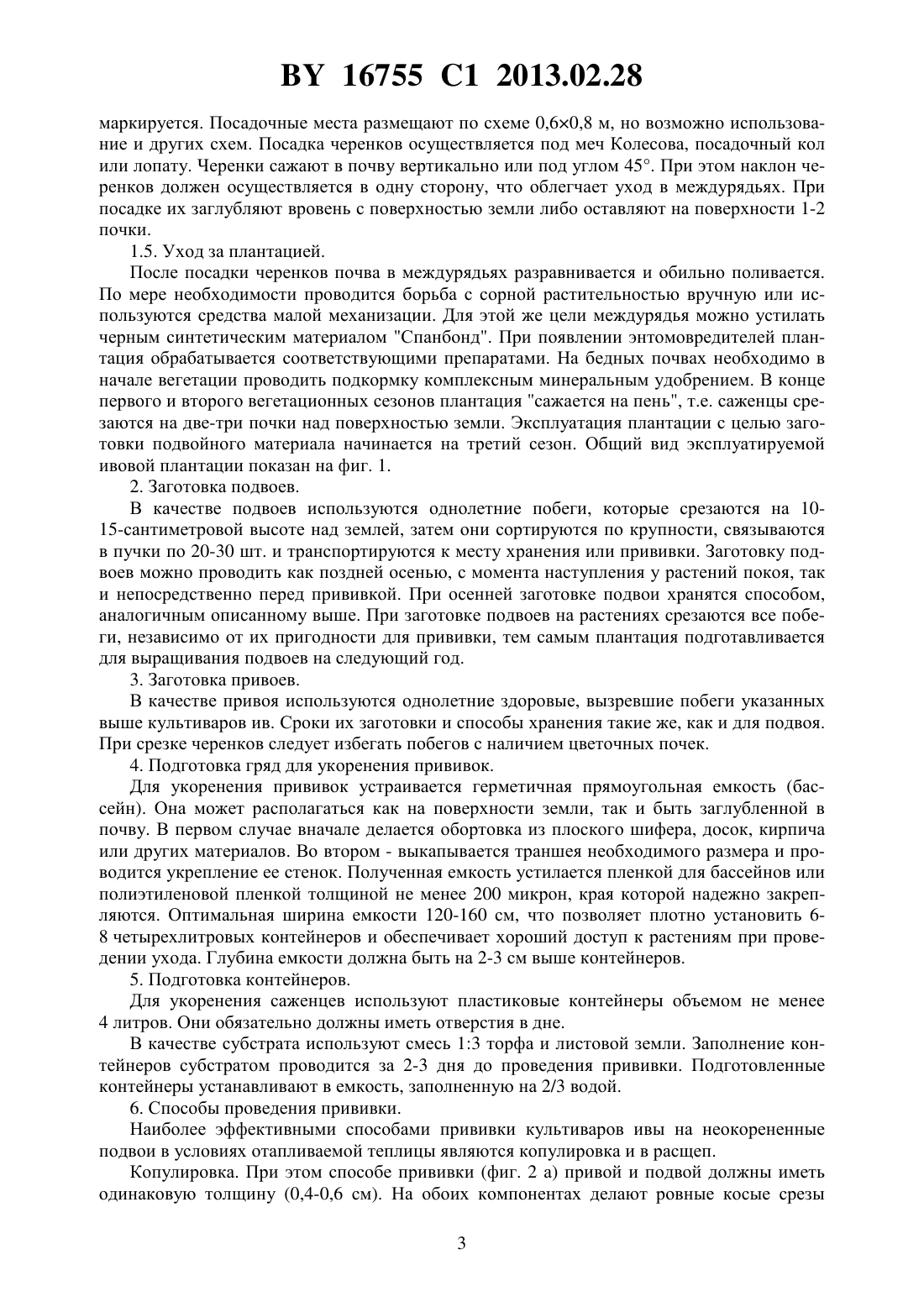 BY 16755 C1 2013.02.28

маркируется. Посадочные места размещают по схеме 0,6×0,8 м, но возможно использование и других схем. Посадка черенков осуществляется под меч Колесова, посадочный кол или лопату. Черенки сажают в почву вертикально или под углом 45°. При этом наклон черенков должен осуществляется в одну сторону, что облегчает уход в междурядьях. При посадке их заглубляют вровень с поверхностью земли либо оставляют на поверхности 1-2 почки.

1.5. Уход за плантацией.

После посадки черенков почва в междурядьях разравнивается и обильно поливается. По мере необходимости проводится борьба с сорной растительностью вручную или используются средства малой механизации. Для этой же цели междурядья можно устилать черным синтетическим материалом "Спанбонд". При появлении энтомовредителей плантация обрабатывается соответствующими препаратами. На бедных почвах необходимо в начале вегетации проводить подкормку комплексным минеральным удобрением. В конце первого и второго вегетационных сезонов плантация "сажается на пень", т.е. саженцы срезаются на две-три почки над поверхностью земли. Эксплуатация плантации с целью заготовки подвойного материала начинается на третий сезон. Общий вид эксплуатируемой ивовой плантации показан на фиг. 1.

2. Заготовка подвоев.

В качестве подвоев используются однолетние побеги, которые срезаются на 10-15-сантиметровой высоте над землей, затем они сортируются по крупности, связываются в пучки по 20-30 шт. и транспортируются к месту хранения или прививки. Заготовку подвоев можно проводить как поздней осенью, с момента наступления у растений покоя, так и непосредственно перед прививкой. При осенней заготовке подвои хранятся способом, аналогичным описанному выше. При заготовке подвоев на растениях срезаются все побеги, независимо от их пригодности для прививки, тем самым плантация подготавливается для выращивания подвоев на следующий год.

3. Заготовка привоев.

В качестве привоя используются однолетние здоровые, вызревшие побеги указанных выше культиваров ив. Сроки их заготовки и способы хранения такие же, как и для подвоя. При срезке черенков следует избегать побегов с наличием цветочных почек.

4. Подготовка гряд для укоренения прививок.

Для укоренения прививок устраивается герметичная прямоугольная емкость (бассейн). Она может располагаться как на поверхности земли, так и быть заглубленной в почву. В первом случае вначале делается обортовка из плоского шифера, досок, кирпича или других материалов. Во втором - выкапывается траншея необходимого размера и проводится укрепление ее стенок. Полученная емкость устилается пленкой для бассейнов или полиэтиленовой пленкой толщиной не менее 200 микрон, края которой надежно закрепляются. Оптимальная ширина емкости 120-160 см, что позволяет плотно установить 6-8 четырехлитровых контейнеров и обеспечивает хороший доступ к растениям при проведении ухода. Глубина емкости должна быть на 2-3 см выше контейнеров.

5. Подготовка контейнеров.

Для укоренения саженцев используют пластиковые контейнеры объемом не менее 4 литров. Они обязательно должны иметь отверстия в дне.

В качестве субстрата используют смесь 1:3 торфа и листовой земли. Заполнение контейнеров субстратом проводится за 2-3 дня до проведения прививки. Подготовленные контейнеры устанавливают в емкость, заполненную на 2/3 водой.

6. Способы проведения прививки.

Наиболее эффективными способами прививки культиваров ивы на неокорененные подвои в условиях отапливаемой теплицы являются копулировка и в расщеп.

Копулировка. При этом способе прививки (фиг. 2 а) привой и подвой должны иметь одинаковую толщину (0,4-0,6 см). На обоих компонентах делают ровные косые срезы

3